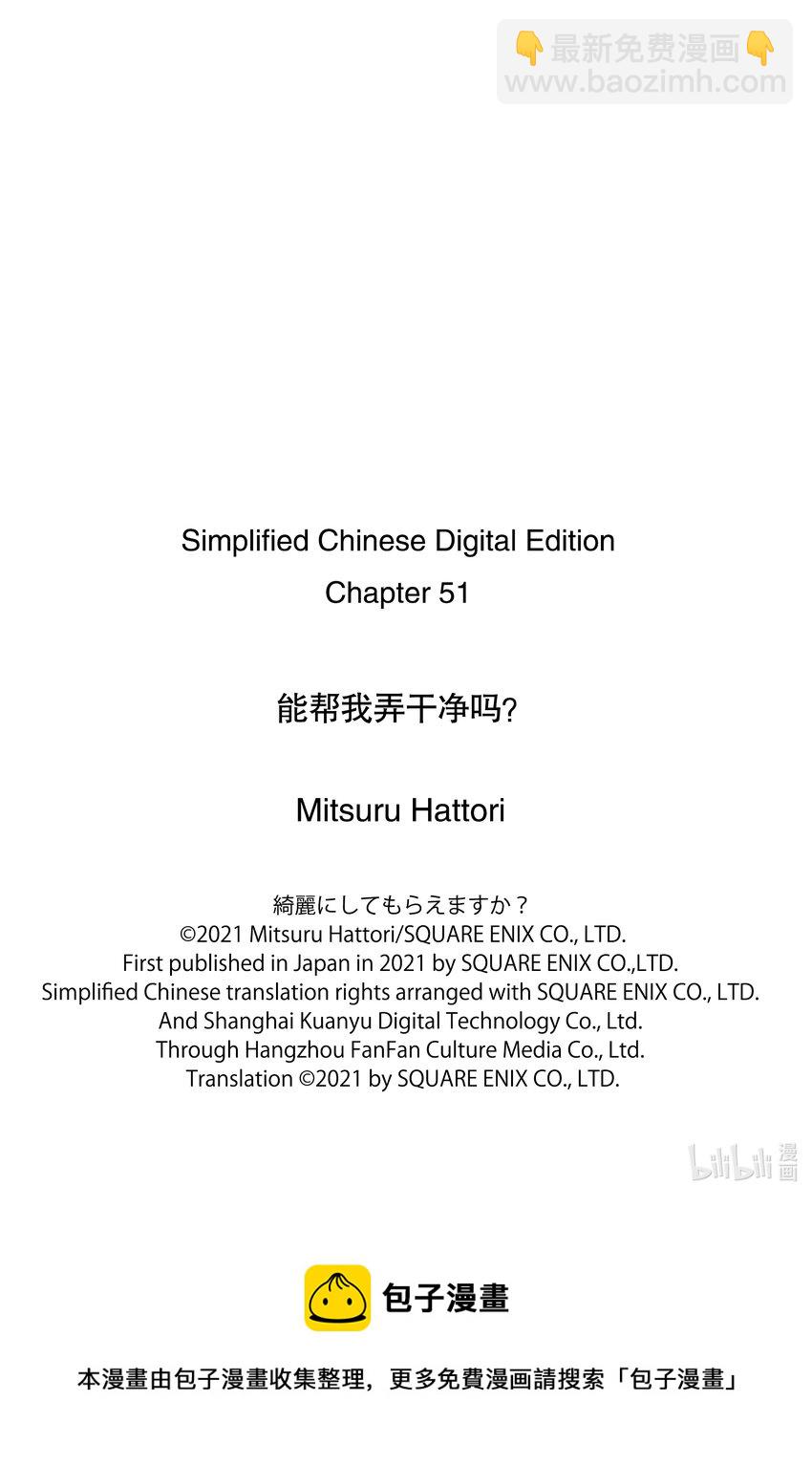 👇最新免费漫画👇
www.baozimh.com

Simplified Chinese Digital Edition
Chapter 51

能帮我弄干净吗?

Mitsuru Hattori

綺麗にしてもらえますか？
©2021 Mitsuru Hattori/SQUARE ENIX CO., LTD.
First published in Japan in 2021 by SQUARE ENIX CO.,LTD.
Simplified Chinese translation rights arranged with SQUARE ENIX CO., LTD.
And Shanghai Kuanyu Digital Technology Co., Ltd.
Through Hangzhou FanFan Culture Media Co., Ltd.
Translation ©2021 by SQUARE ENIX CO., LTD.

bilibili 漫画

包子漫畫

本漫畫由包子漫畫收集整理，更多免費漫画請搜索「包子漫畫」